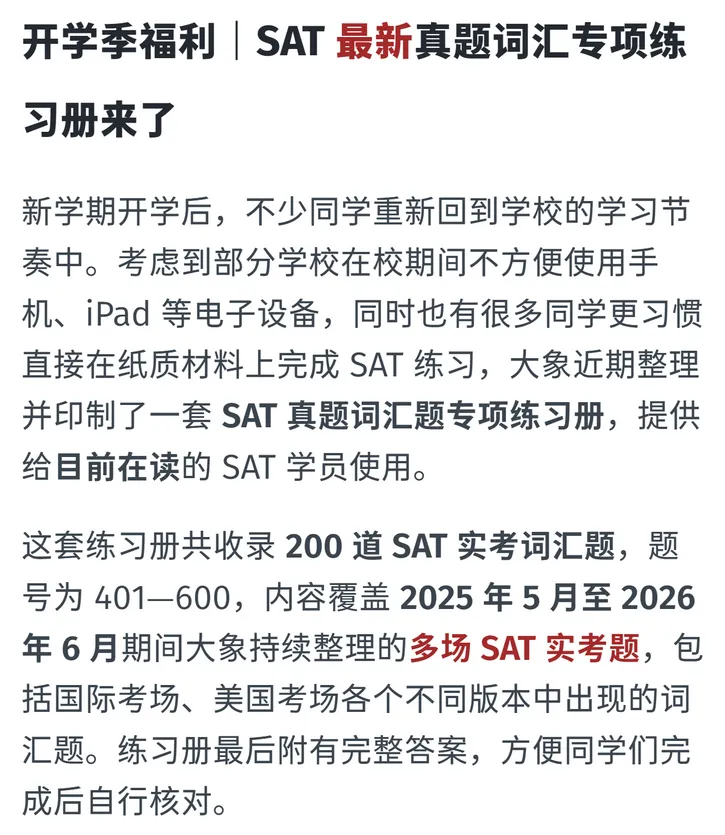 开学季福利｜SAT 最新真题词汇专项练习册来了

新学期开学后，不少同学重新回到学校的学习节奏中。考虑到部分学校在校期间不方便使用手机、iPad 等电子设备，同时也有很多同学更习惯直接在纸质材料上完成 SAT 练习，大象近期整理并印制了一套 SAT 真题词汇题专项练习册，提供给目前在读的 SAT 学员使用。

这套练习册共收录 200 道 SAT 实考词汇题，题号为 401—600，内容覆盖 2025 年 5 月至 2026 年 6 月期间大象持续整理的多场 SAT 实考题，包括国际考场、美国考场各个不同版本中出现的词汇题。练习册最后附有完整答案，方便同学们完成后自行核对。